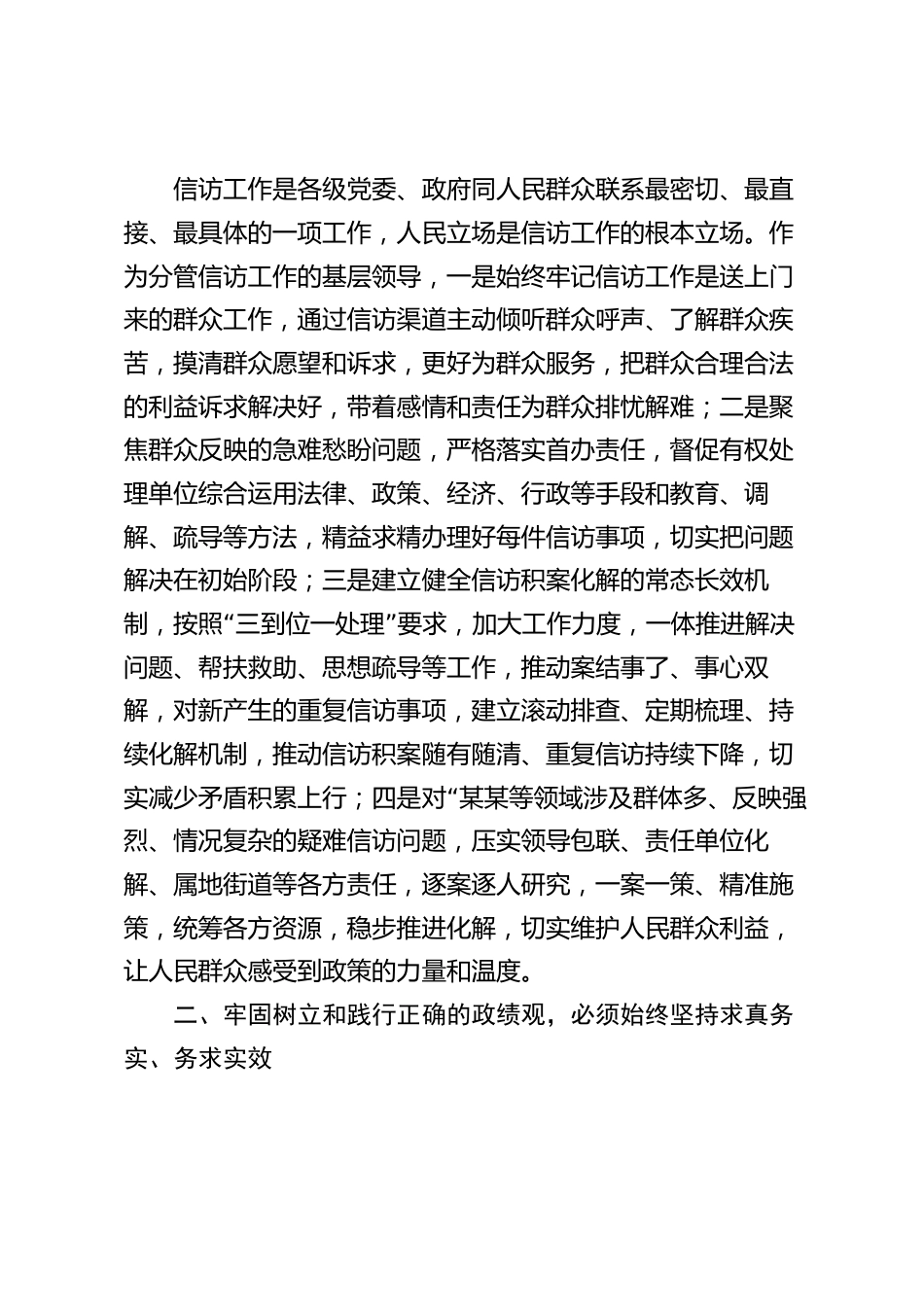 信访工作是各级党委、政府同人民群众联系最密切、最直接、最具体的一项工作，人民立场是信访工作的根本立场。作为分管信访工作的基层领导，一是始终牢记信访工作是送上门来的群众工作，通过信访渠道主动倾听群众呼声、了解群众疾苦，摸清群众愿望和诉求，更好为群众服务，把群众合理合法的利益诉求解决好，带着感情和责任为群众排忧解难；二是聚焦群众反映的急难愁盼问题，严格落实首办责任，督促有权处理单位综合运用法律、政策、经济、行政等手段和教育、调解、疏导等方法，精益求精办理好每件信访事项，切实把问题解决在初始阶段；三是建立健全信访积案化解的常态长效机制，按照“三到位一处理”要求，加大工作力度，一体推进解决问题、帮扶救助、思想疏导等工作，推动案结事了、事心双解，对新产生的重复信访事项，建立滚动排查、定期梳理、持续化解机制，推动信访积案随有随清、重复信访持续下降，切实减少矛盾积累上行；四是对“某某等领域涉及群体多、反映强烈、情况复杂的疑难信访问题，压实领导包联、责任单位化解、属地街道等各方责任，逐案逐人研究，一案一策、精准施策，统筹各方资源，稳步推进化解，切实维护人民群众利益，让人民群众感受到政策的力量和温度。

二、牢固树立和践行正确的政绩观，必须始终坚持求真务实、务求实效